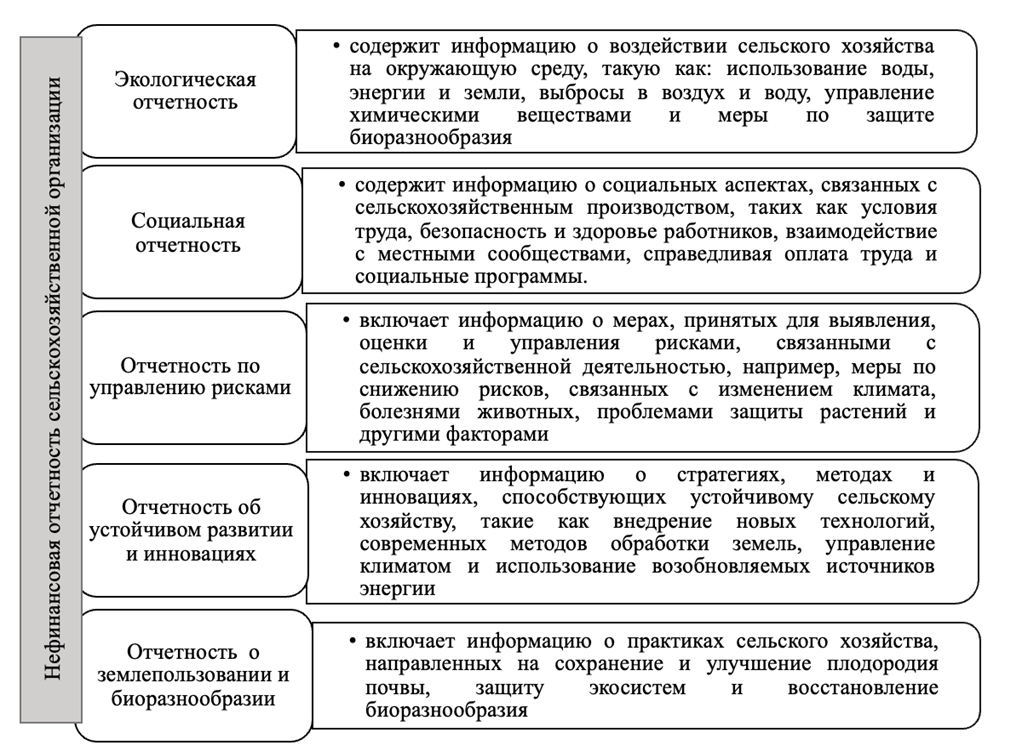 Нефинансовая отчетность сельскохозяйственной организации

Экологическая отчетность

• содержит информацию о воздействии сельского хозяйства на окружающую среду, такую как: использование воды, энергии и земли, выбросы в воздух и воду, управление химическими веществами и меры по защите биоразнообразия

Социальная отчетность

• содержит информацию о социальных аспектах, связанных с сельскохозяйственным производством, таких как условия труда, безопасность и здоровье работников, взаимодействие с местными сообществами, справедливая оплата труда и социальные программы.

Отчетность по управлению рисками

• включает информацию о мерах, принятых для выявления, оценки и управления рисками, связанными с сельскохозяйственной деятельностью, например, меры по снижению рисков, связанных с изменением климата, болезнями животных, проблемами защиты растений и другими факторами

Отчетность об устойчивом развитии и инновациях

• включает информацию о стратегиях, методах и инновациях, способствующих устойчивому сельскому хозяйству, такие как внедрение новых технологий, современных методов обработки земель, управление климатом и использование возобновляемых источников энергии

Отчетность о землепользовании и биоразнообразии

• включает информацию о практиках сельского хозяйства, направленных на сохранение и улучшение плодородия почвы, защиту экосистем и восстановление биоразнообразия